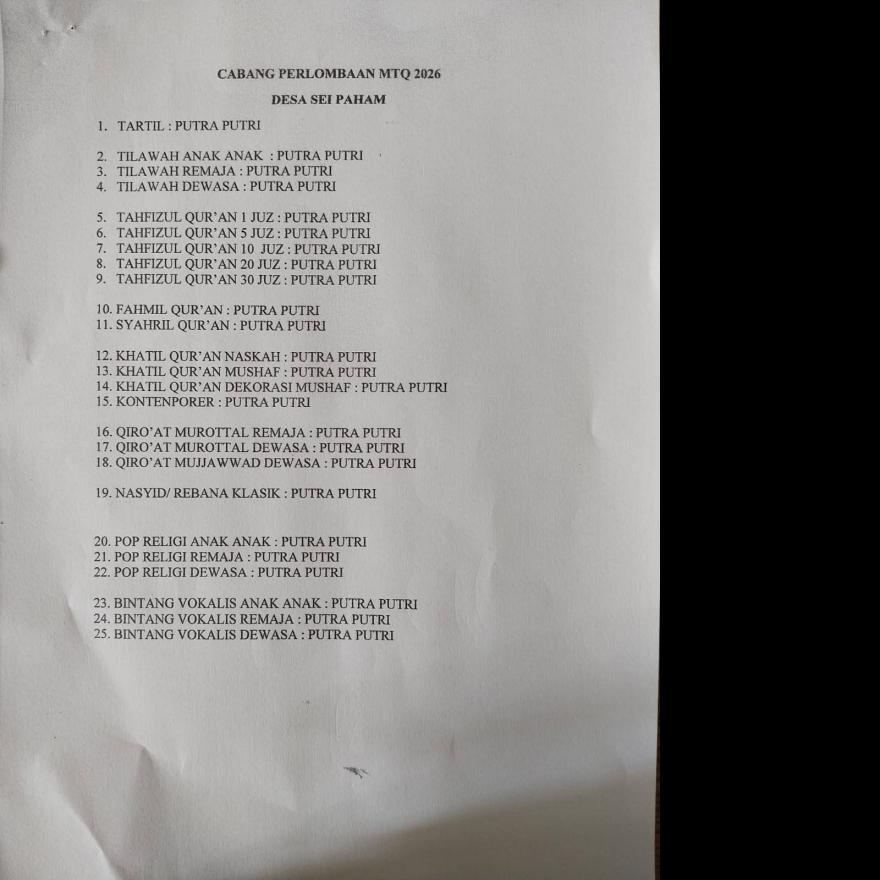 CABANG PERLOMBAAN MTQ 2026

DESA SEI PAHAM

1. TARTIL : PUTRA PUTRI

2. TILAWAH ANAK ANAK : PUTRA PUTRI
3. TILAWAH REMAJA : PUTRA PUTRI
4. TILAWAH DEWASA : PUTRA PUTRI

5. TAHFIZUL QUR'AN 1 JUZ : PUTRA PUTRI
6. TAHFIZUL QUR'AN 5 JUZ : PUTRA PUTRI
7. TAHFIZUL QUR'AN 10 JUZ : PUTRA PUTRI
8. TAHFIZUL QUR'AN 20 JUZ : PUTRA PUTRI
9. TAHFIZUL QUR'AN 30 JUZ : PUTRA PUTRI

10. FAHMIL QUR'AN : PUTRA PUTRI
11. SYAHRIL QUR'AN : PUTRA PUTRI

12. KHATIL QUR'AN NASKAH : PUTRA PUTRI
13. KHATIL QUR'AN MUSHAF : PUTRA PUTRI
14. KHATIL QUR'AN DEKORASI MUSHAF : PUTRA PUTRI
15. KONTENPORER : PUTRA PUTRI

16. QIRO'AT MUROTTAL REMAJA : PUTRA PUTRI
17. QIRO'AT MUROTTAL DEWASA : PUTRA PUTRI
18. QIRO'AT MUJJAWWAD DEWASA : PUTRA PUTRI

19. NASYID/ REBANA KLASIK : PUTRA PUTRI

20. POP RELIGI ANAK ANAK : PUTRA PUTRI
21. POP RELIGI REMAJA : PUTRA PUTRI
22. POP RELIGI DEWASA : PUTRA PUTRI

23. BINTANG VOKALIS ANAK ANAK : PUTRA PUTRI
24. BINTANG VOKALIS REMAJA : PUTRA PUTRI
25. BINTANG VOKALIS DEWASA : PUTRA PUTRI